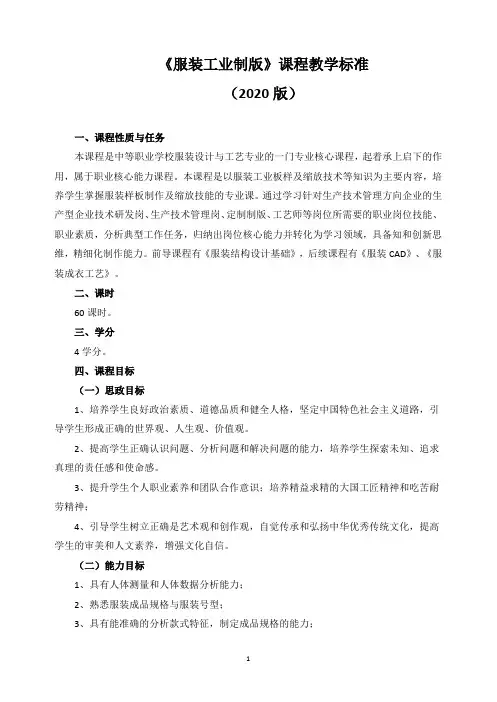 《服装工业制版》课程教学标准

（2020 版）

一、课程性质与任务

本课程是中等职业学校服装设计与工艺专业的一门专业核心课程，起着承上启下的作用，属于职业核心能力课程。本课程是以服装工业板样及缩放技术等知识为主要内容，培养学生掌握服装样板制作及缩放技能的专业课。通过学习针对生产技术管理方向企业的生产型企业技术研发岗、生产技术管理岗、定制制版、工艺师等岗位所需要的职业岗位技能、职业素质，分析典型工作任务，归纳出岗位核心能力并转化为学习领域，具备知和创新思维，精细化制作能力。前导课程有《服装结构设计基础》，后续课程有《服装 CAD》、《服装成衣工艺》。

二、课时

60 课时。

三、学分

4 学分。

四、课程目标

（一）思政目标

1、培养学生良好政治素质、道德品质和健全人格，坚定中国特色社会主义道路，引导学生形成正确的世界观、人生观、价值观。

2、提高学生正确认识问题、分析问题和解决问题的能力，培养学生探索未知、追求真理的责任感和使命感。

3、提升学生个人职业素养和团队合作意识；培养精益求精的大国工匠精神和吃苦耐劳精神；

4、引导学生树立正确是艺术观和创作观，自觉传承和弘扬中华优秀传统文化，提高学生的审美和人文素养，增强文化自信。

（二）能力目标

1、具有人体测量和人体数据分析能力；

2、熟悉服装成品规格与服装号型；

3、具有能准确的分析款式特征，制定成品规格的能力；

1